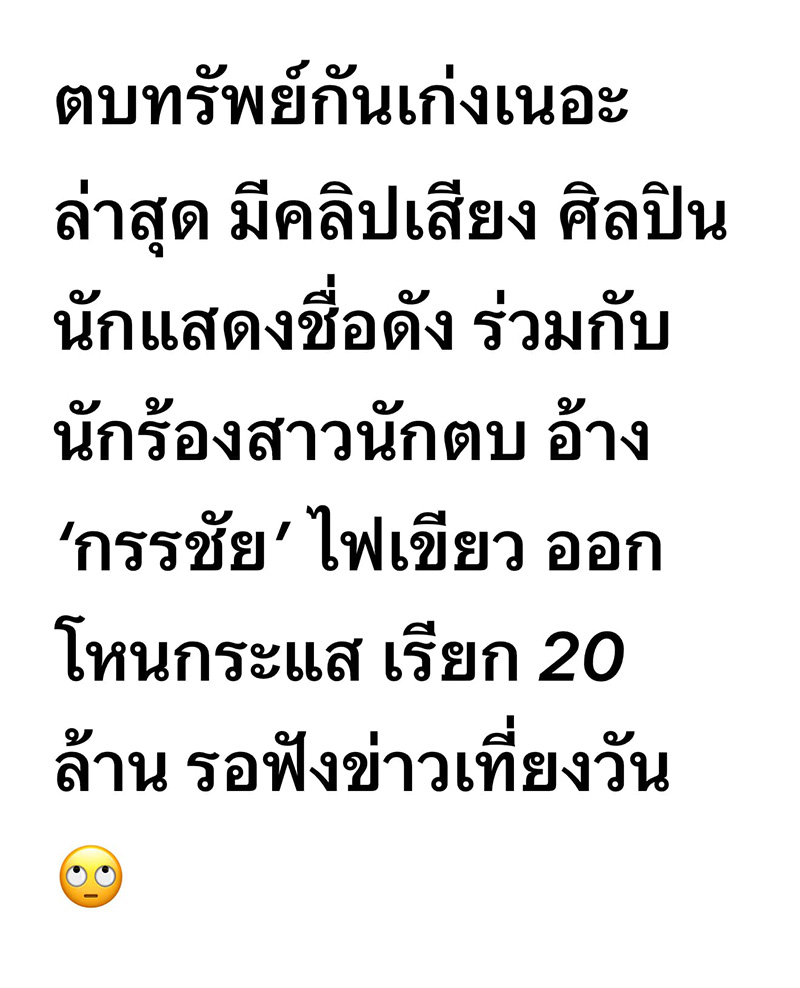 ตบทรัพย์กันเก่งเนอะ ล่าสุด มีคลิปเสียง ศิลปิน นักแสดงชื่อดัง ร่วมกับ นักร้องสาวนักตบ อ้าง ‘กรรชัย’ ไฟเขียว ออก โหนกระแส เรียก 20 ล้าน รอฟังข่าวเที่ยงวัน 🙄